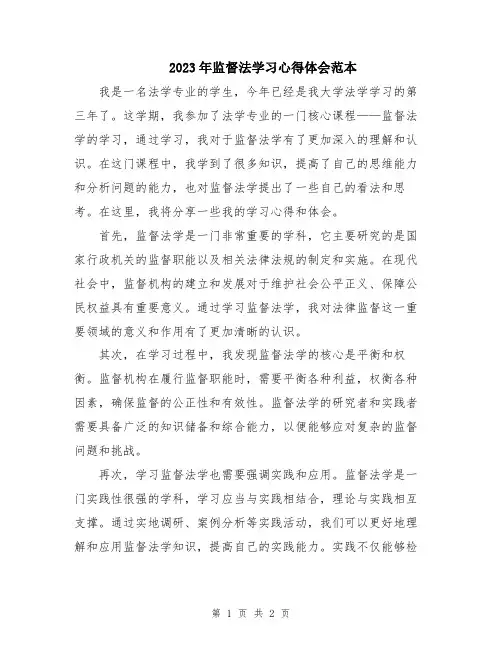 2023年监督法学习心得体会范本

我是一名法学专业的学生，今年已经是我大学法学学习的第三年了。这学期，我参加了法学专业的一门核心课程——监督法学的学习，通过学习，我对于监督法学有了更加深入的理解和认识。在这门课程中，我学到了很多知识，提高了自己的思维能力和分析问题的能力，也对监督法学提出了一些自己的看法和思考。在这里，我将分享一些我的学习心得和体会。

首先，监督法学是一门非常重要的学科，它主要研究的是国家行政机关的监督职能以及相关法律法规的制定和实施。在现代社会中，监督机构的建立和发展对于维护社会公平正义、保障公民权益具有重要意义。通过学习监督法学，我对法律监督这一重要领域的意义和作用有了更加清晰的认识。

其次，在学习过程中，我发现监督法学的核心是平衡和权衡。监督机构在履行监督职能时，需要平衡各种利益，权衡各种因素，确保监督的公正性和有效性。监督法学的研究者和实践者需要具备广泛的知识储备和综合能力，以便能够应对复杂的监督问题和挑战。

再次，学习监督法学也需要强调实践和应用。监督法学是一门实践性很强的学科，学习应当与实践相结合，理论与实践相互支撑。通过实地调研、案例分析等实践活动，我们可以更好地理解和应用监督法学知识，提高自己的实践能力。实践不仅能够检

第 1 页 共 2 页